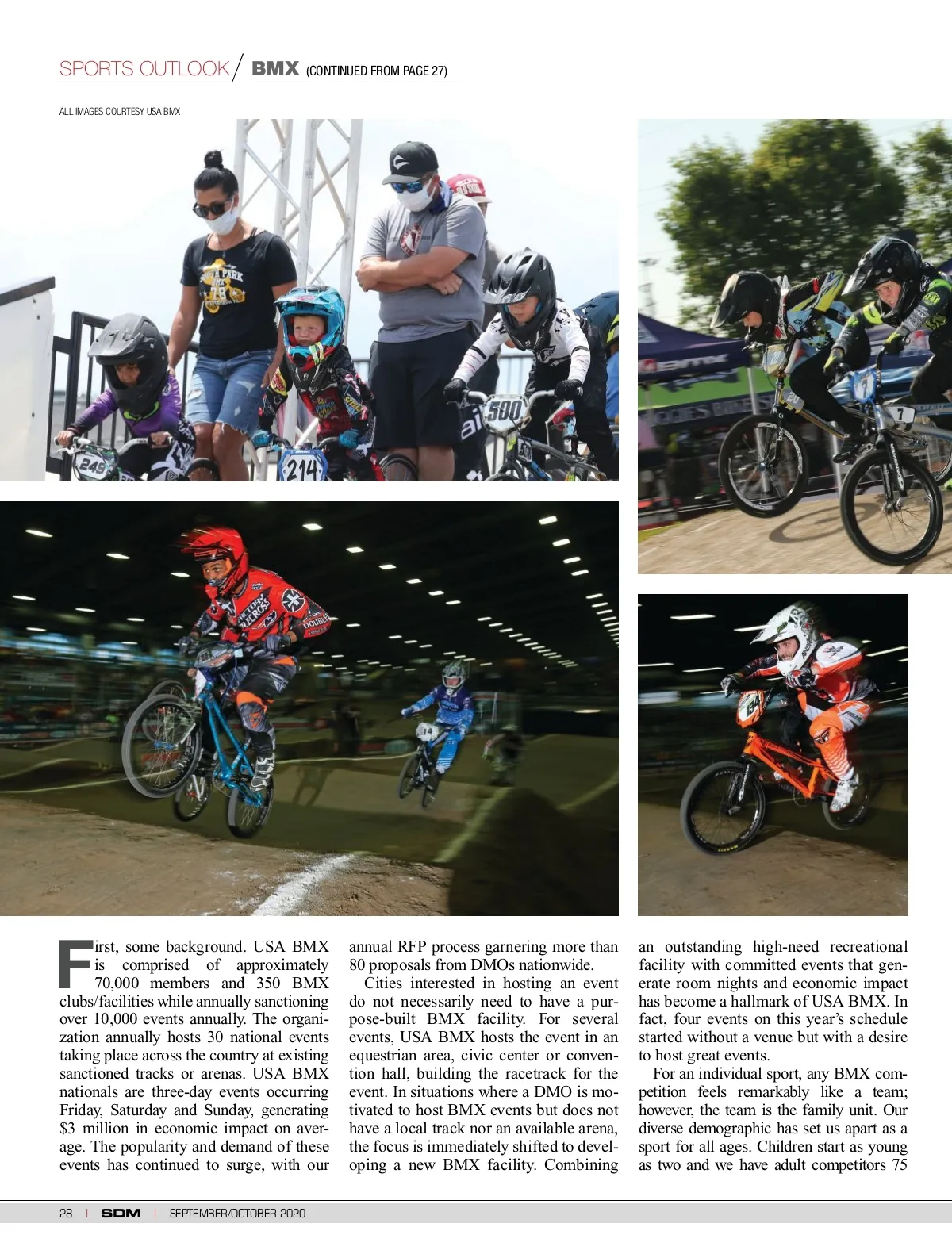 SPORTS OUTLOOK / BMX (CONTINUED FROM PAGE 27)

ALL IMAGES COURTESY USA BMX

249

214

500

7

14

First, some background. USA BMX is comprised of approximately 70,000 members and 350 BMX clubs/facilities while annually sanctioning over 10,000 events annually. The organization annually hosts 30 national events taking place across the country at existing sanctioned tracks or arenas. USA BMX nationals are three-day events occurring Friday, Saturday and Sunday, generating $3 million in economic impact on average. The popularity and demand of these events has continued to surge, with our annual RFP process garnering more than 80 proposals from DMOs nationwide.

Cities interested in hosting an event do not necessarily need to have a purpose-built BMX facility. For several events, USA BMX hosts the event in an equestrian area, civic center or convention hall, building the racetrack for the event. In situations where a DMO is motivated to host BMX events but does not have a local track nor an available arena, the focus is immediately shifted to developing a new BMX facility. Combining an outstanding high-need recreational facility with committed events that generate room nights and economic impact has become a hallmark of USA BMX. In fact, four events on this year's schedule started without a venue but with a desire to host great events.

For an individual sport, any BMX competition feels remarkably like a team; however, the team is the family unit. Our diverse demographic has set us apart as a sport for all ages. Children start as young as two and we have adult competitors 75

28 | SDM | SEPTEMBER/OCTOBER 2020